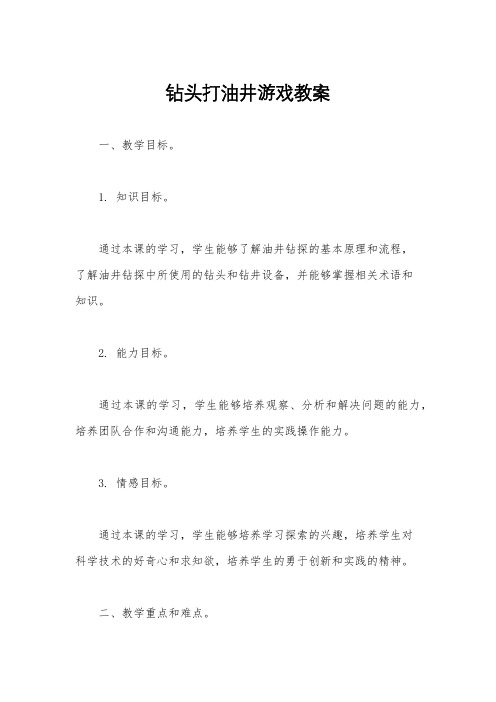 钻头打油井游戏教案

一、教学目标。

1. 知识目标。

通过本课的学习，学生能够了解油井钻探的基本原理和流程，了解油井钻探中所使用的钻头和钻井设备，并能够掌握相关术语和知识。

2. 能力目标。

通过本课的学习，学生能够培养观察、分析和解决问题的能力，培养团队合作和沟通能力，培养学生的实践操作能力。

3. 情感目标。

通过本课的学习，学生能够培养学习探索的兴趣，培养学生对科学技术的好奇心和求知欲，培养学生的勇于创新和实践的精神。

二、教学重点和难点。